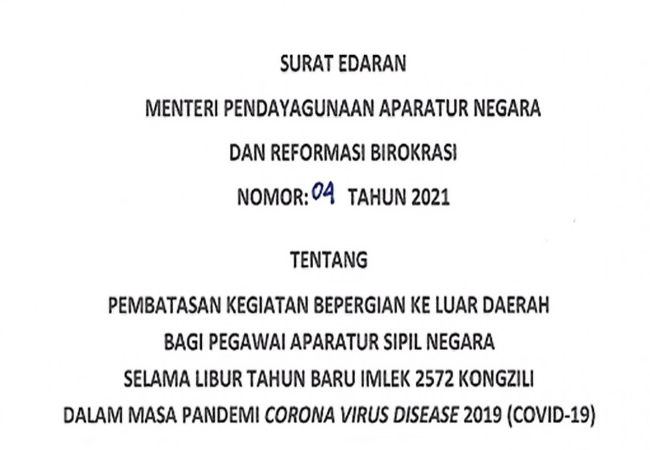 SURAT EDARAN

MENTERI PENDAYAGUNAAN APARATUR NEGARA

DAN REFORMASI BIROKRASI

NOMOR: 04 TAHUN 2021

TENTANG

PEMBATASAN KEGIATAN BEPERGIAN KE LUAR DAERAH

BAGI PEGAWAI APARATUR SIPIL NEGARA

SELAMA LIBUR TAHUN BARU IMLEK 2572 KONGZILI

DALAM MASA PANDEMI CORONA VIRUS DISEASE 2019 (COVID-19)